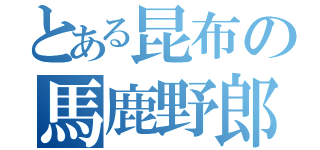 とある昆布の
馬鹿野郎